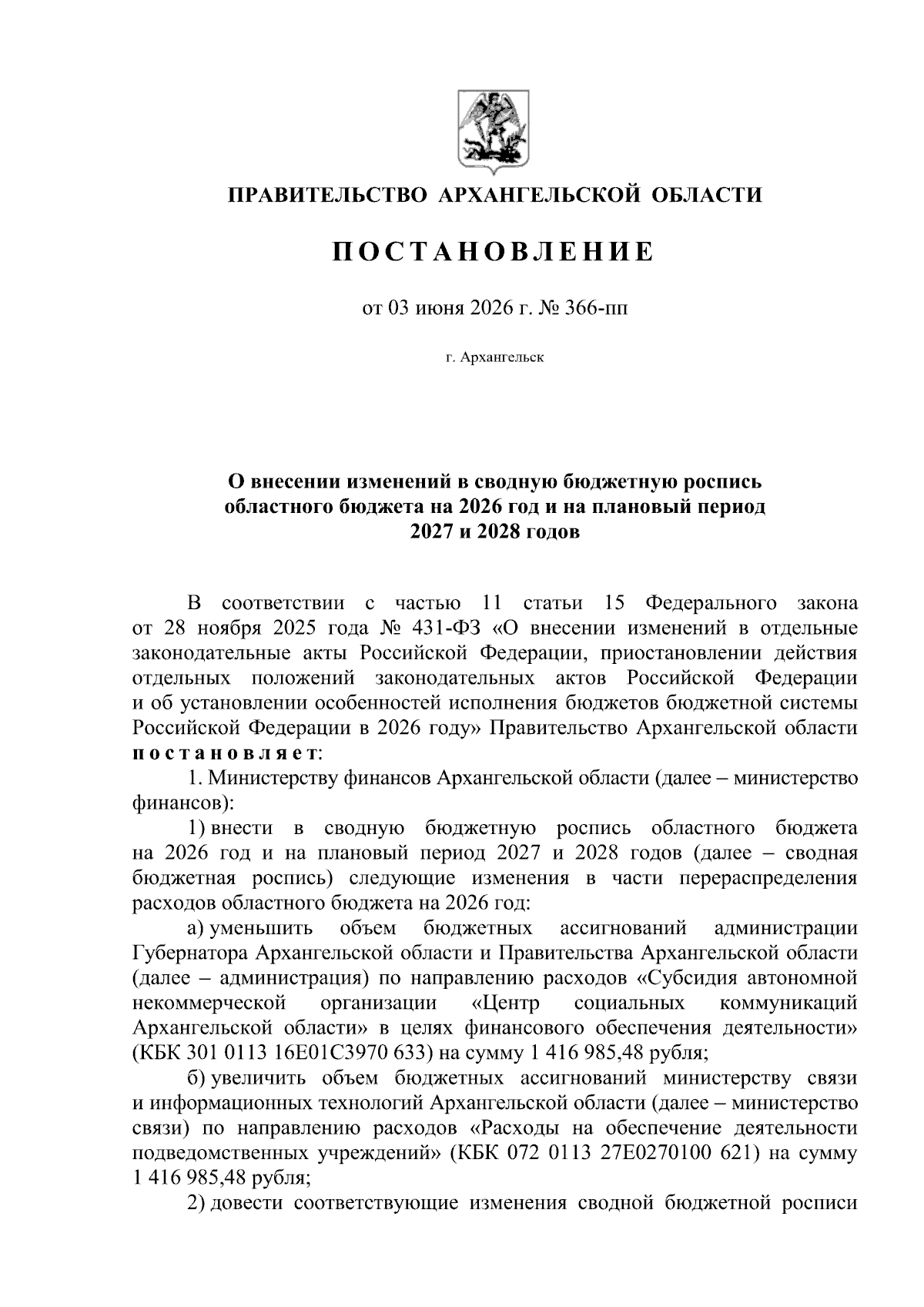 ПРАВИТЕЛЬСТВО АРХАНГЕЛЬСКОЙ ОБЛАСТИ

ПОСТАНОВЛЕНИЕ

от 03 июня 2026 г. № 366-пп

г. Архангельск

О внесении изменений в сводную бюджетную роспись областного бюджета на 2026 год и на плановый период 2027 и 2028 годов

В соответствии с частью 11 статьи 15 Федерального закона от 28 ноября 2025 года № 431-ФЗ «О внесении изменений в отдельные законодательные акты Российской Федерации, приостановлении действия отдельных положений законодательных актов Российской Федерации и об установлении особенностей исполнения бюджетов бюджетной системы Российской Федерации в 2026 году» Правительство Архангельской области постановляет:

1. Министерству финансов Архангельской области (далее – министерство финансов):

1) внести в сводную бюджетную роспись областного бюджета на 2026 год и на плановый период 2027 и 2028 годов (далее – сводная бюджетная роспись) следующие изменения в части перераспределения расходов областного бюджета на 2026 год:

а) уменьшить объем бюджетных ассигнований администрации Губернатора Архангельской области и Правительства Архангельской области (далее – администрация) по направлению расходов «Субсидия автономной некоммерческой организации «Центр социальных коммуникаций Архангельской области» в целях финансового обеспечения деятельности» (КБК 301 0113 16Е01С3970 633) на сумму 1 416 985,48 рубля;

б) увеличить объем бюджетных ассигнований министерству связи и информационных технологий Архангельской области (далее – министерство связи) по направлению расходов «Расходы на обеспечение деятельности подведомственных учреждений» (КБК 072 0113 27Е0270100 621) на сумму 1 416 985,48 рубля;

2) довести соответствующие изменения сводной бюджетной росписи